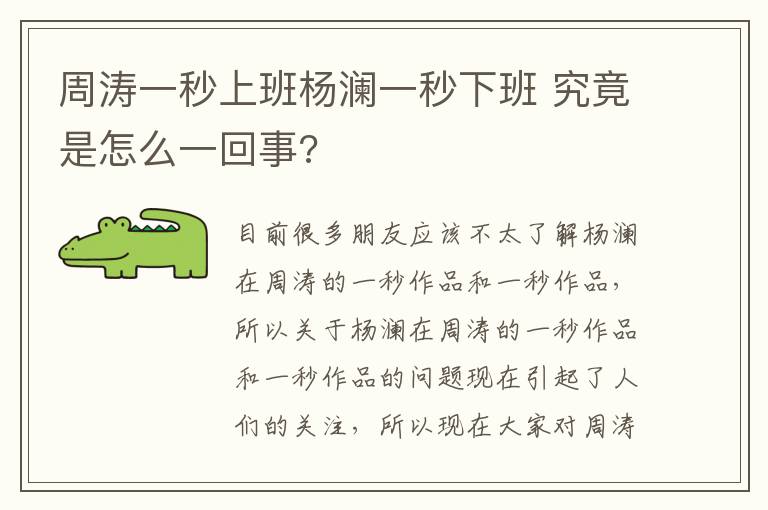 周涛一秒上班杨澜一秒下班 究竟是怎么一回事?

目前很多朋友应该不太了解杨澜在周涛的一秒作品和一秒作品，所以关于杨澜在周涛的一秒作品和一秒作品的问题现在引起了人们的关注，所以现在大家对周涛